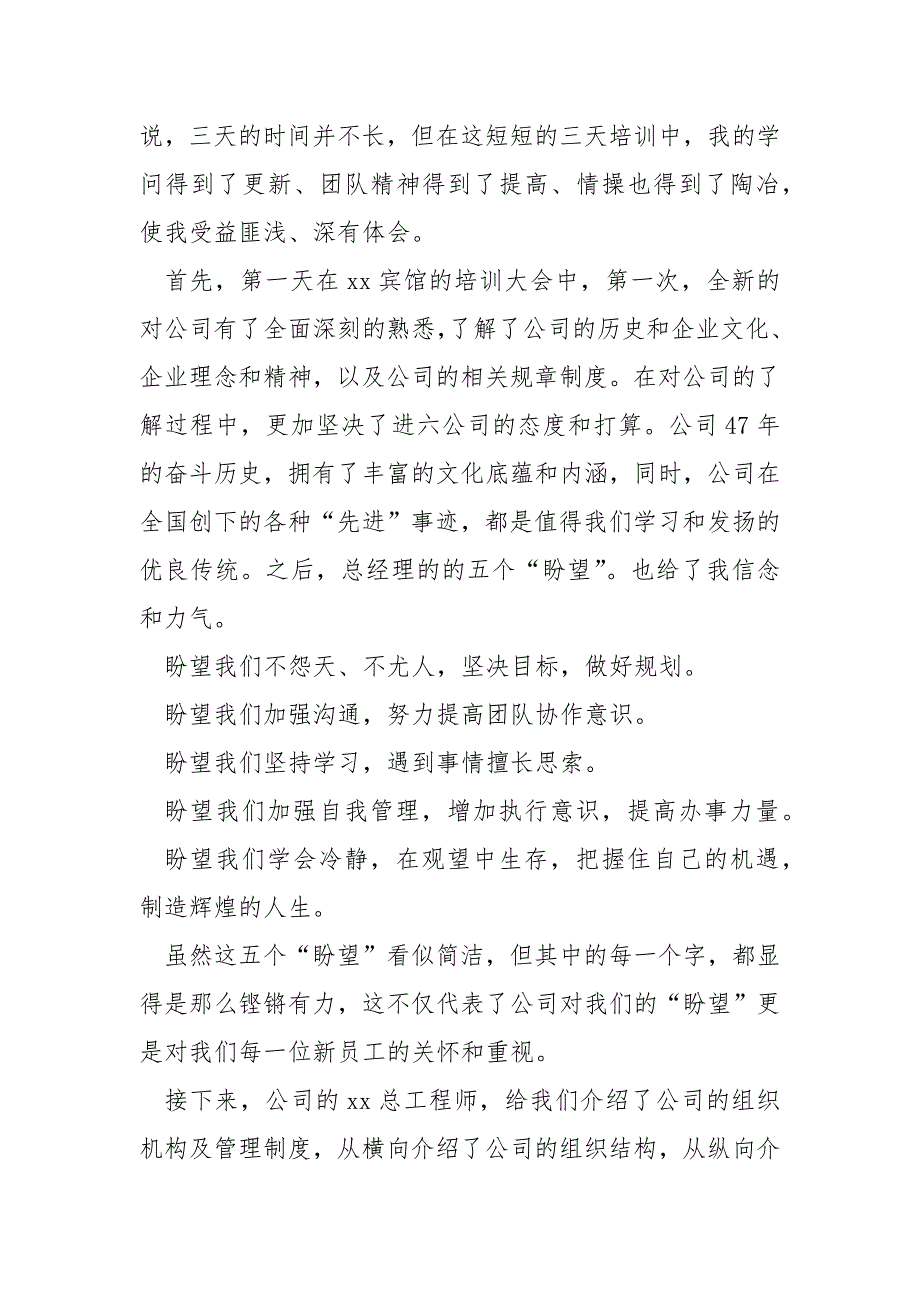 说，三天的时间并不长，但在这短短的三天培训中，我的学问得到了更新、团队精神得到了提高、情操也得到了陶冶，使我受益匪浅、深有体会。

首先，第一天在 xx 宾馆的培训大会中，第一次，全新的对公司有了全面深刻的熟悉，了解了公司的历史和企业文化、企业理念和精神，以及公司的相关规章制度。在对公司的了解过程中，更加坚决了进六公司的态度和打算。公司 47 年的奋斗历史，拥有了丰富的文化底蕴和内涵，同时，公司在全国创下的各种“先进”事迹，都是值得我们学习和发扬的优良传统。之后，总经理的的五个“盼望”。也给了我信念和力气。

盼望我们不怨天、不尤人，坚决目标，做好规划。

盼望我们加强沟通，努力提高团队协作意识。

盼望我们坚持学习，遇到事情擅长思索。

盼望我们加强自我管理，增加执行意识，提高办事力量。

盼望我们学会冷静，在观望中生存，把握住自己的机遇，制造辉煌的人生。

虽然这五个“盼望”看似简洁，但其中的每一个字，都显得是那么铿锵有力，这不仅代表了公司对我们的“盼望”更是对我们每一位新员工的关怀和重视。

接下来，公司的 xx 总工程师，给我们介绍了公司的组织机构及管理制度，从横向介绍了公司的组织结构，从纵向介